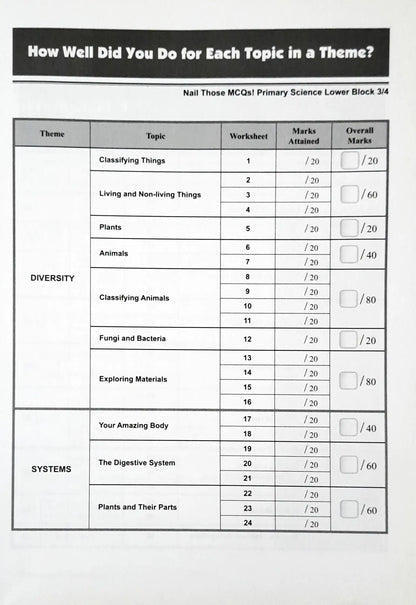 How Well Did You Do for Each Topic in a Theme?

Nail Those MCQs! Primary Science Lower Block 3/4

| Theme | Topic | Worksheet | Marks Attained | Overall Marks |
|---|---|---|---|---|
| DIVERSITY | Classifying Things | 1 | /20 | /20 |
| | Living and Non-living Things | 2 | /20 | /60 |
| | | 3 | /20 | |
| | | 4 | /20 | |
| | Plants | 5 | /20 | /20 |
| | Animals | 6 | /20 | /40 |
| | | 7 | /20 | |
| | Classifying Animals | 8 | /20 | /80 |
| | | 9 | /20 | |
| | | 10 | /20 | |
| | | 11 | /20 | |
| | Fungi and Bacteria | 12 | /20 | /20 |
| | Exploring Materials | 13 | /20 | /80 |
| | | 14 | /20 | |
| | | 15 | /20 | |
| | | 16 | /20 | |
| SYSTEMS | Your Amazing Body | 17 | /20 | /40 |
| | | 18 | /20 | |
| | The Digestive System | 19 | /20 | /60 |
| | | 20 | /20 | |
| | | 21 | /20 | |
| | Plants and Their Parts | 22 | /20 | /60 |
| | | 23 | /20 | |
| | | 24 | /20 | |